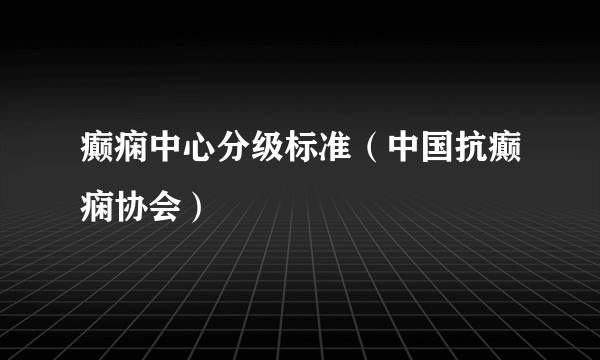 癫痫中心分级标准（中国抗癫痫协会）